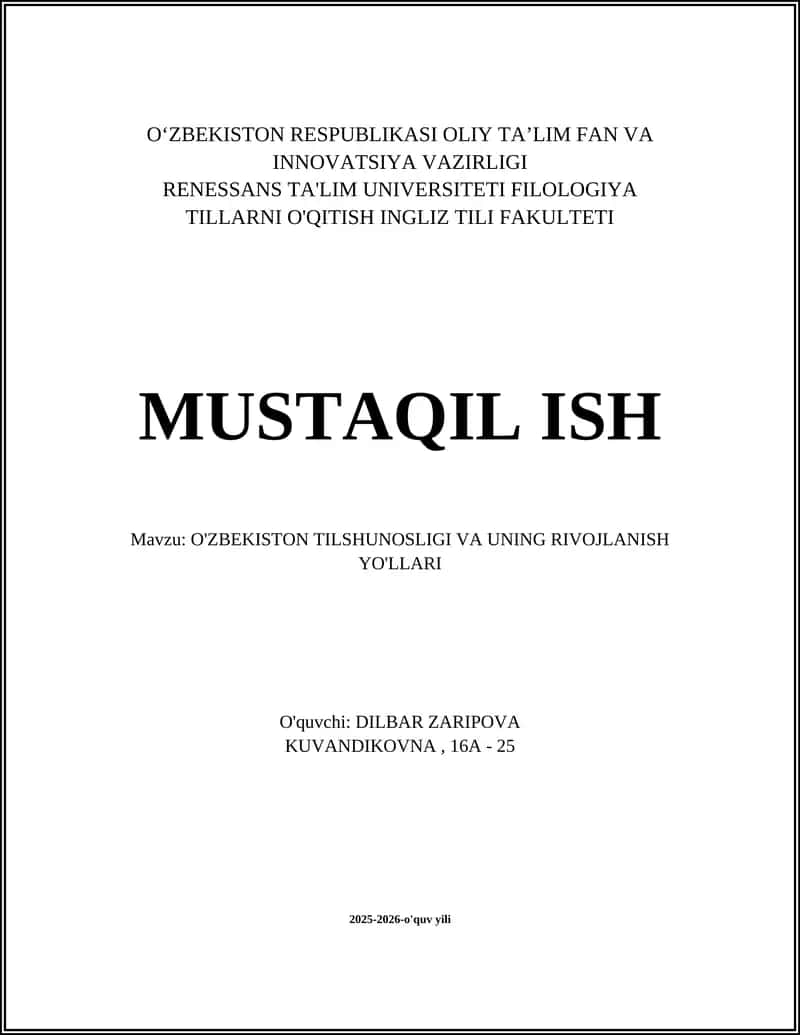 O‘ZBEKISTON RESPUBLIKASI OLIY TA’LIM FAN VA INNOVATSIYA VAZIRLIGI
RENESSANS TA'LIM UNIVERSITETI FILOLOGIYA TILLARNI O'QITISH INGLIZ TILI FAKULTETI

MUSTAQIL ISH

Mavzu: O'ZBEKISTON TILSHUNOSLIGI VA UNING RIVOJLANISH YO'LLARI

O'quvchi: DILBAR ZARIPOVA KUVANDIKOVNA , 16A - 25

2025-2026-o'quv yili